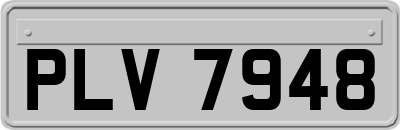 PLV 7948